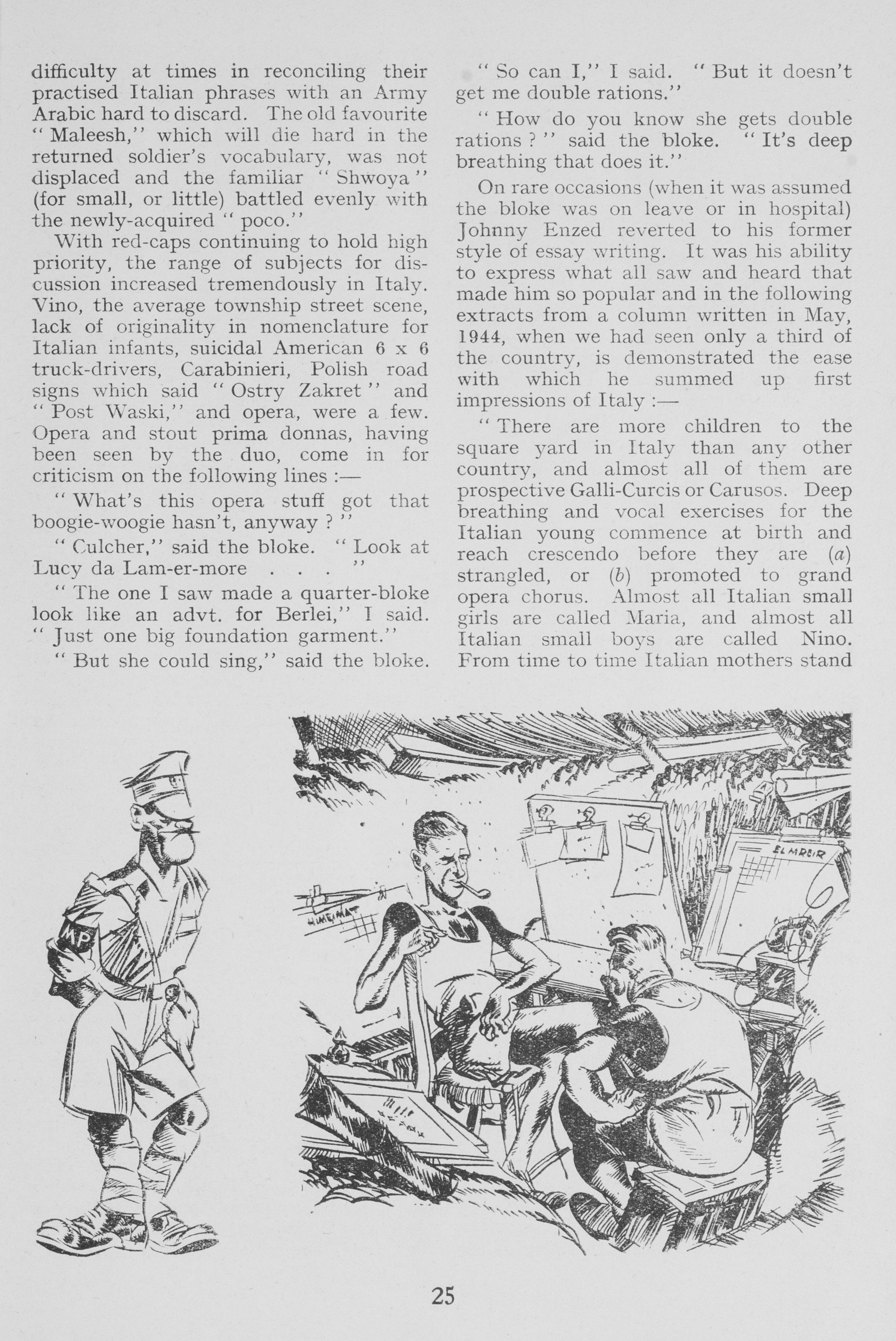 difficulty at times in reconciling their practised Italian phrases with an Army Arabic hard to discard. The old favourite "Maleesh," which will die hard in the returned soldier's vocabulary, was not displaced and the familiar "Shwoya" (for small, or little) battled evenly with the newly-acquired "poco."

With red-caps continuing to hold high priority, the range of subjects for discussion increased tremendously in Italy. Vino, the average township street scene, lack of originality in nomenclature for Italian infants, suicidal American 6 x 6 truck-drivers, Carabinieri, Polish road signs which said "Ostry Zakret" and "Post Waski," and opera, were a few. Opera and stout prima donnas, having been seen by the duo, come in for criticism on the following lines :—

"What's this opera stuff got that boogie-woogie hasn't, anyway ?"

"Culcher," said the bloke. "Look at Lucy da Lam-er-more . . . "

"The one I saw made a quarter-bloke look like an advt. for Berlei," I said. "Just one big foundation garment."

"But she could sing," said the bloke.

"So can I," I said. "But it doesn't get me double rations."

"How do you know she gets double rations ?" said the bloke. "It's deep breathing that does it."

On rare occasions (when it was assumed the bloke was on leave or in hospital) Johnny Enzed reverted to his former style of essay writing. It was his ability to express what all saw and heard that made him so popular and in the following extracts from a column written in May, 1944, when we had seen only a third of the country, is demonstrated the ease with which he summed up first impressions of Italy :—

"There are more children to the square yard in Italy than any other country, and almost all of them are prospective Galli-Curcis or Carusos. Deep breathing and vocal exercises for the Italian young commence at birth and reach crescendo before they are (a) strangled, or (b) promoted to grand opera chorus. Almost all Italian small girls are called Maria, and almost all Italian small boys are called Nino. From time to time Italian mothers stand

MP

HIMEIMAT

EL MREIR

25